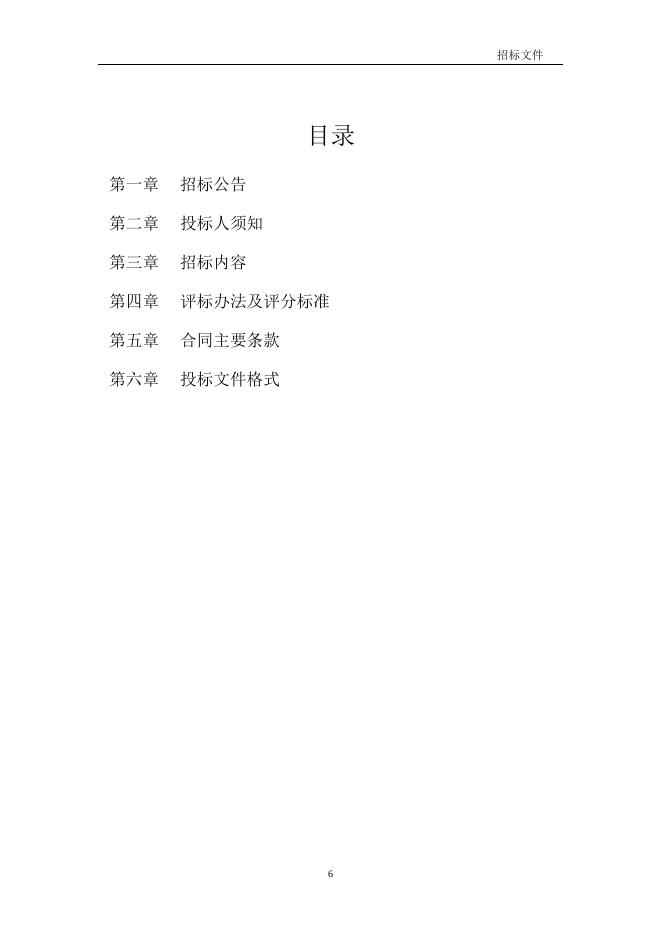 招标文件

目录

第一章 招标公告

第二章 投标人须知

第三章 招标内容

第四章 评标办法及评分标准

第五章 合同主要条款

第六章 投标文件格式

6